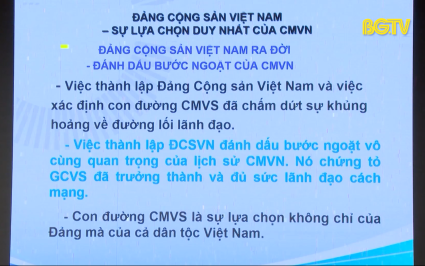 ĐẢNG CỘNG SẢN VIỆT NAM
– SỰ LỰA CHỌN DUY NHẤT CỦA CMVN

BGTV

ĐẢNG CỘNG SẢN VIỆT NAM RA ĐỜI
- ĐÁNH DẤU BƯỚC NGOẶT CỦA CMVN

- Việc thành lập Đảng Cộng sản Việt Nam và việc xác định con đường CMVS đã chấm dứt sự khủng hoảng về đường lối lãnh đạo.

- Việc thành lập ĐCSVN đánh dấu bước ngoặt vô cùng quan trọng của lịch sử CMVN. Nó chứng tỏ GCVS đã trưởng thành và đủ sức lãnh đạo cách mạng.

- Con đường CMVS là sự lựa chọn không chỉ của Đảng mà của cả dân tộc Việt Nam.